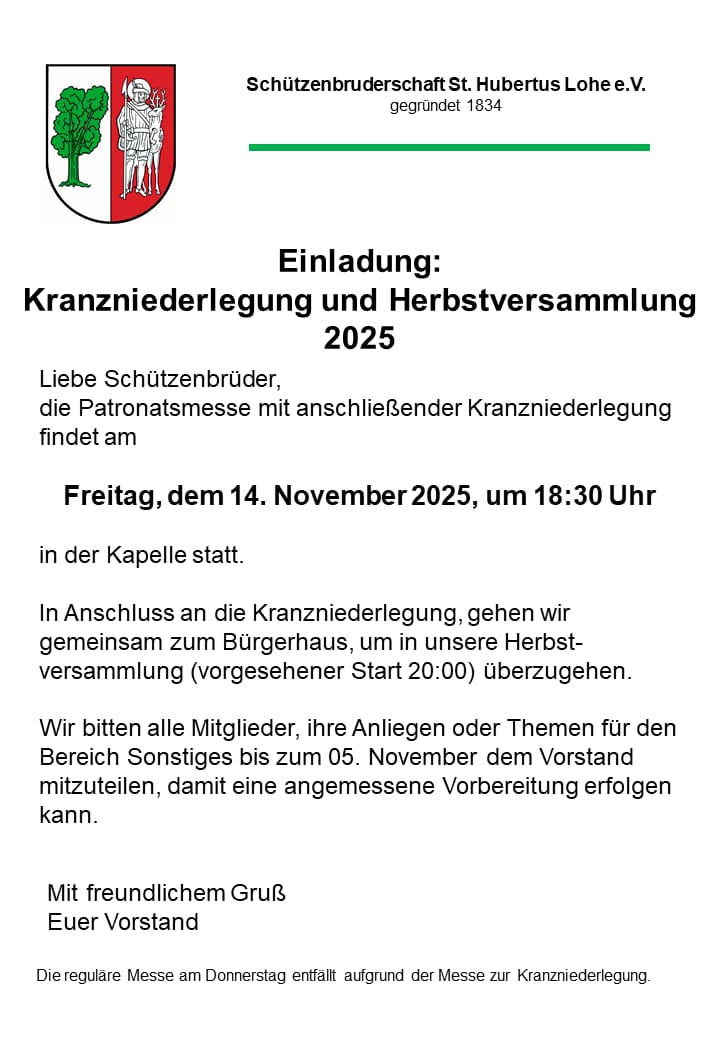 Schützenbruderschaft St. Hubertus Lohe e.V.
gegründet 1834

Einladung:
Kranzniederlegung und Herbstversammlung 2025

Liebe Schützenbrüder,
die Patronatsmesse mit anschließender Kranzniederlegung findet am

Freitag, dem 14. November 2025, um 18:30 Uhr

in der Kapelle statt.

In Anschluss an die Kranzniederlegung, gehen wir gemeinsam zum Bürgerhaus, um in unsere Herbstversammlung (vorgesehener Start 20:00) überzugehen.

Wir bitten alle Mitglieder, ihre Anliegen oder Themen für den Bereich Sonstiges bis zum 05. November dem Vorstand mitzuteilen, damit eine angemessene Vorbereitung erfolgen kann.

Mit freundlichem Gruß
Euer Vorstand

Die reguläre Messe am Donnerstag entfällt aufgrund der Messe zur Kranzniederlegung.